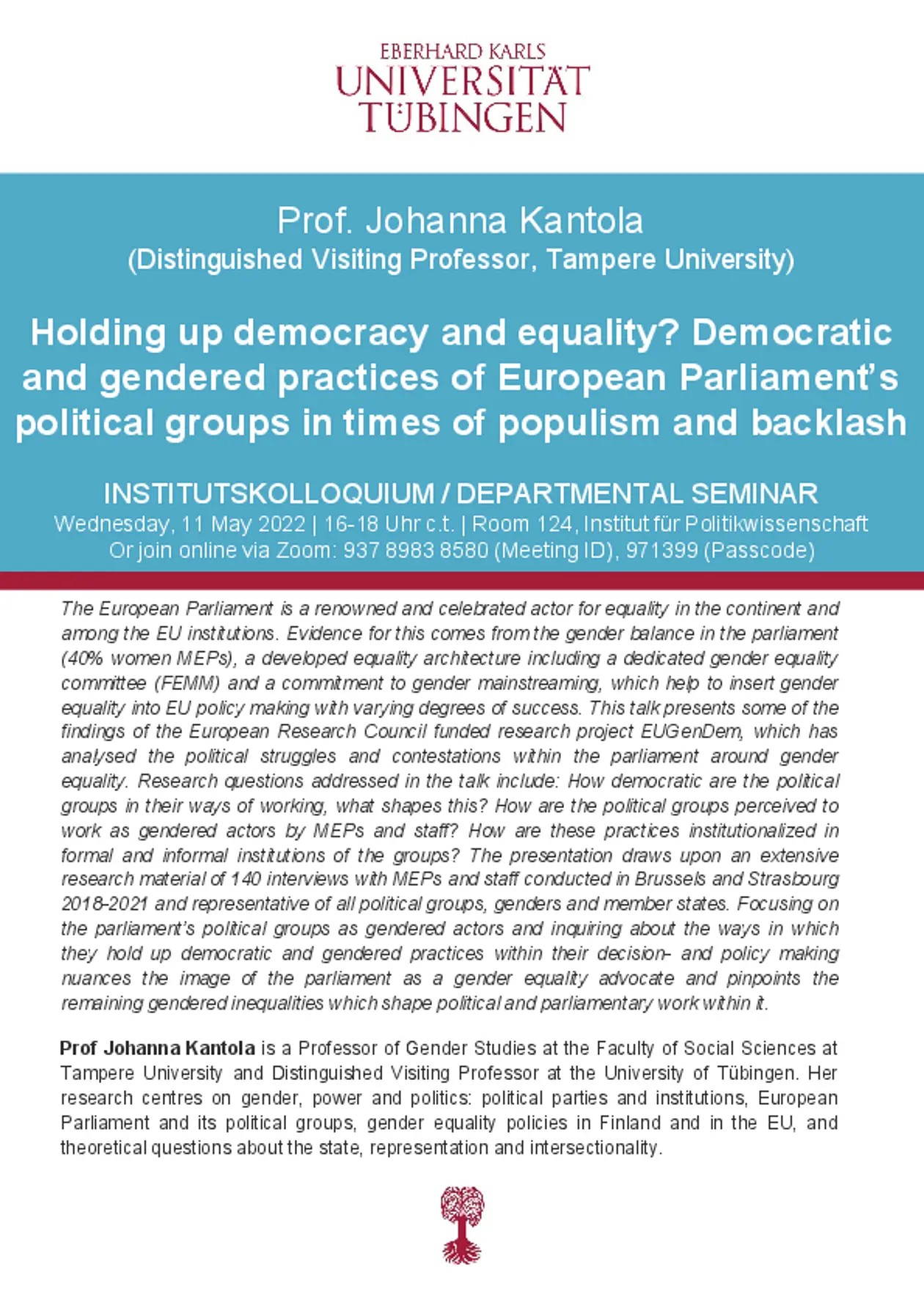 EBERHARD KARLS
UNIVERSITÄT
TÜBINGEN

Prof. Johanna Kantola
(Distinguished Visiting Professor, Tampere University)

Holding up democracy and equality? Democratic and gendered practices of European Parliament's political groups in times of populism and backlash

INSTITUTSKOLLOQUIUM / DEPARTMENTAL SEMINAR
Wednesday, 11 May 2022 | 16-18 Uhr c.t. | Room 124, Institut für Politikwissenschaft
Or join online via Zoom: 937 8983 8580 (Meeting ID), 971399 (Passcode)

The European Parliament is a renowned and celebrated actor for equality in the continent and among the EU institutions. Evidence for this comes from the gender balance in the parliament (40% women MEPs), a developed equality architecture including a dedicated gender equality committee (FEMM) and a commitment to gender mainstreaming, which help to insert gender equality into EU policy making with varying degrees of success. This talk presents some of the findings of the European Research Council funded research project EUGenDem, which has analysed the political struggles and contestations within the parliament around gender equality. Research questions addressed in the talk include: How democratic are the political groups in their ways of working, what shapes this? How are the political groups perceived to work as gendered actors by MEPs and staff? How are these practices institutionalized in formal and informal institutions of the groups? The presentation draws upon an extensive research material of 140 interviews with MEPs and staff conducted in Brussels and Strasbourg 2018-2021 and representative of all political groups, genders and member states. Focusing on the parliament's political groups as gendered actors and inquiring about the ways in which they hold up democratic and gendered practices within their decision- and policy making nuances the image of the parliament as a gender equality advocate and pinpoints the remaining gendered inequalities which shape political and parliamentary work within it.

Prof Johanna Kantola is a Professor of Gender Studies at the Faculty of Social Sciences at Tampere University and Distinguished Visiting Professor at the University of Tübingen. Her research centres on gender, power and politics: political parties and institutions, European Parliament and its political groups, gender equality policies in Finland and in the EU, and theoretical questions about the state, representation and intersectionality.